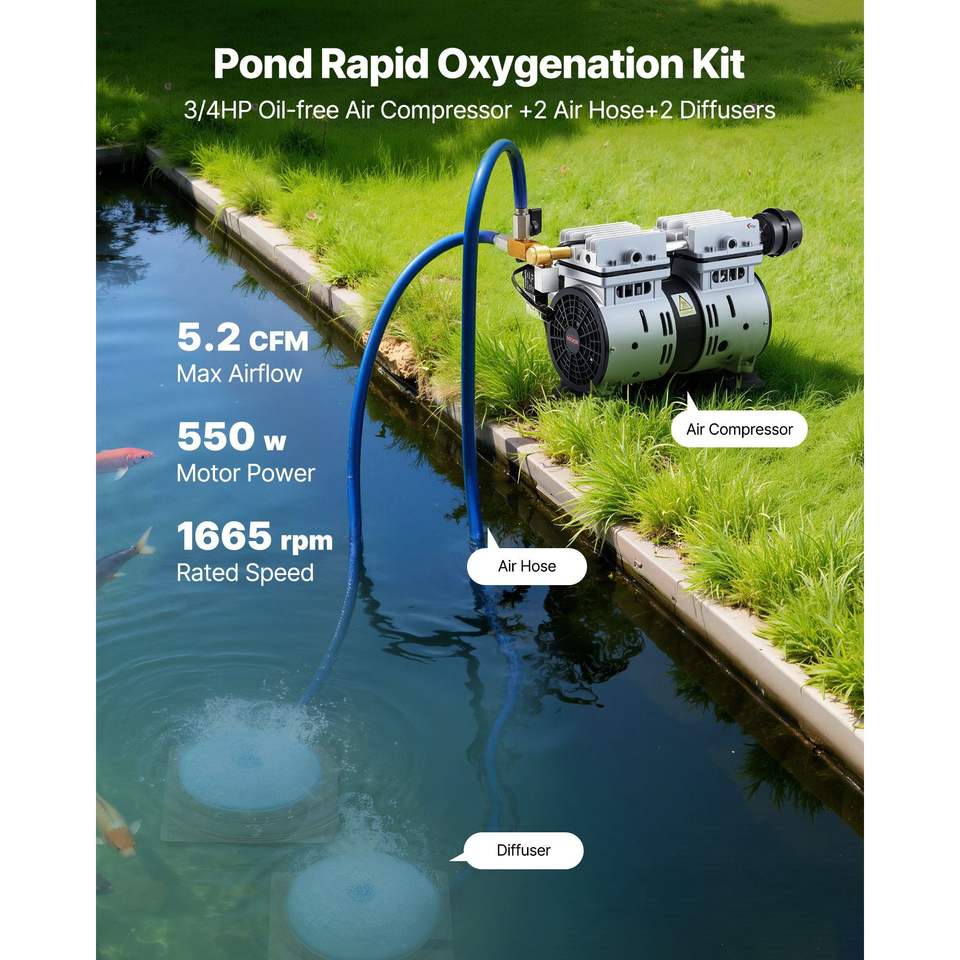 Pond Rapid Oxygenation Kit
3/4HP Oil-free Air Compressor +2 Air Hose+2 Diffusers

5.2 CFM
Max Airflow

550 w
Motor Power

1665 rpm
Rated Speed

Air Compressor

Air Hose

Diffuser